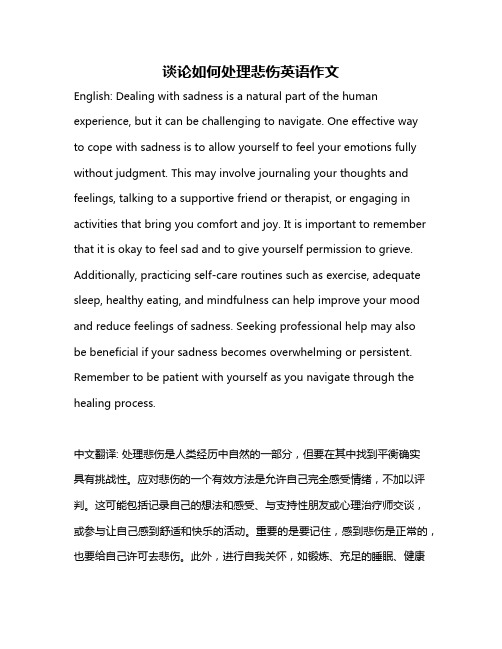 谈论如何处理悲伤英语作文

English: Dealing with sadness is a natural part of the human experience, but it can be challenging to navigate. One effective way to cope with sadness is to allow yourself to feel your emotions fully without judgment. This may involve journaling your thoughts and feelings, talking to a supportive friend or therapist, or engaging in activities that bring you comfort and joy. It is important to remember that it is okay to feel sad and to give yourself permission to grieve. Additionally, practicing self-care routines such as exercise, adequate sleep, healthy eating, and mindfulness can help improve your mood and reduce feelings of sadness. Seeking professional help may also be beneficial if your sadness becomes overwhelming or persistent. Remember to be patient with yourself as you navigate through the healing process.

中文翻译: 处理悲伤是人类经历中自然的一部分，但要在其中找到平衡确实具有挑战性。应对悲伤的一个有效方法是允许自己完全感受情绪，不加以评判。这可能包括记录自己的想法和感受、与支持性朋友或心理治疗师交谈，或参与让自己感到舒适和快乐的活动。重要的是要记住，感到悲伤是正常的，也要给自己许可去悲伤。此外，进行自我关怀，如锻炼、充足的睡眠、健康